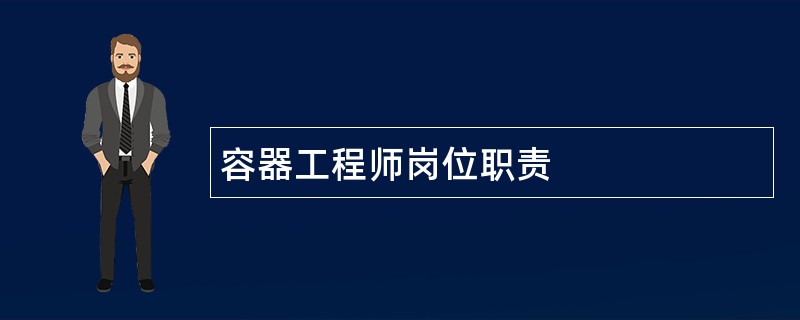 容器工程师岗位职责